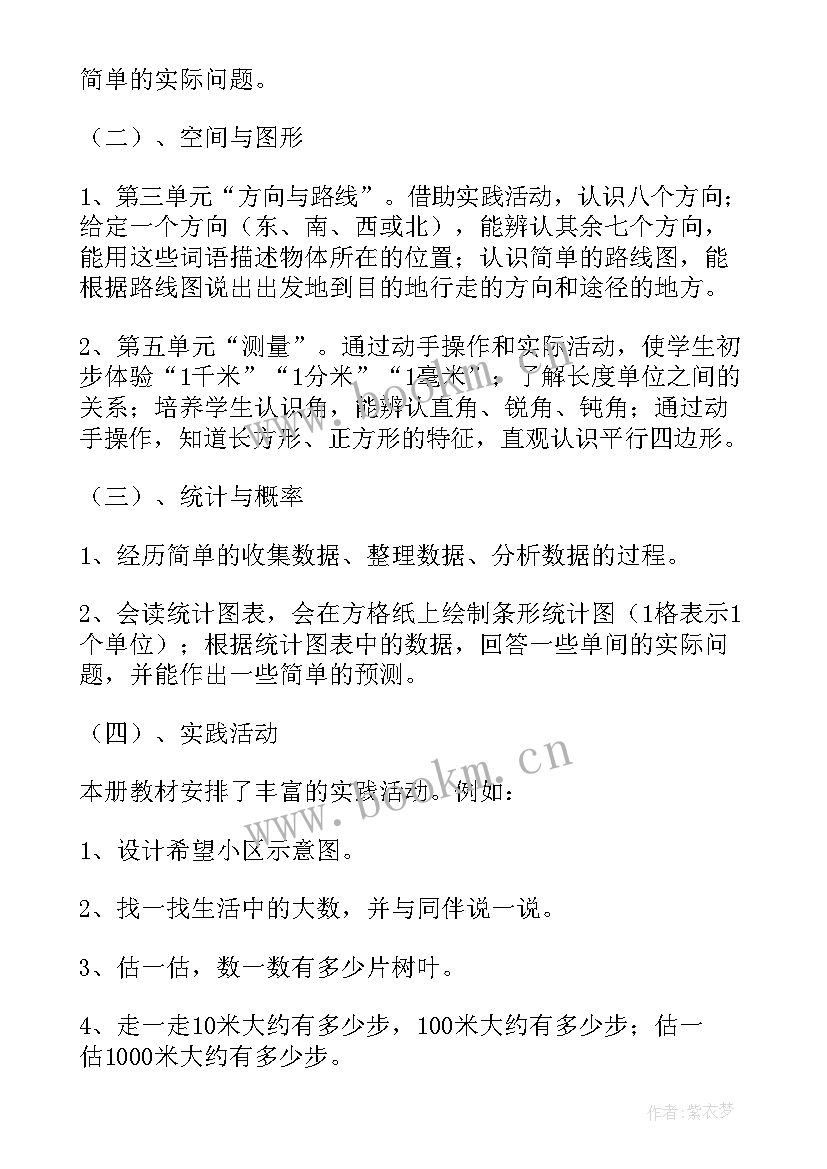 简单的实际问题。

（二）、空间与图形

1、第三单元“方向与路线”。借助实践活动，认识八个方向；给定一个方向（东、南、西或北），能辨认其余七个方向，能用这些词语描述物体所在的位置；认识简单的路线图，能根据路线图说出出发地到目的地行走的方向和途径的地方。

2、第五单元“测量”。通过动手操作和实际活动，使学生初步体验“1千米”“1分米”“1毫米”；了解长度单位之间的关系；培养学生认识角，能辨认直角、锐角、钝角；通过动手操作，知道长方形、正方形的特征，直观认识平行四边形。

（三）、统计与概率

1、经历简单的收集数据、整理数据、分析数据的过程。

2、会读统计图表，会在方格纸上绘制条形统计图（1格表示1个单位）；根据统计图表中的数据，回答一些单间的实际问题，并能作出一些简单的预测。

（四）、实践活动

本册教材安排了丰富的实践活动。例如：

1、设计希望小区示意图。

2、找一找生活中的大数，并与同伴说一说。

3、估一估，数一数有多少片树叶。

4、走一走10米大约有多少步，100米大约有多少步；估一估1000米大约有多少步。

www.bookm.cn

作者：紫衣梦